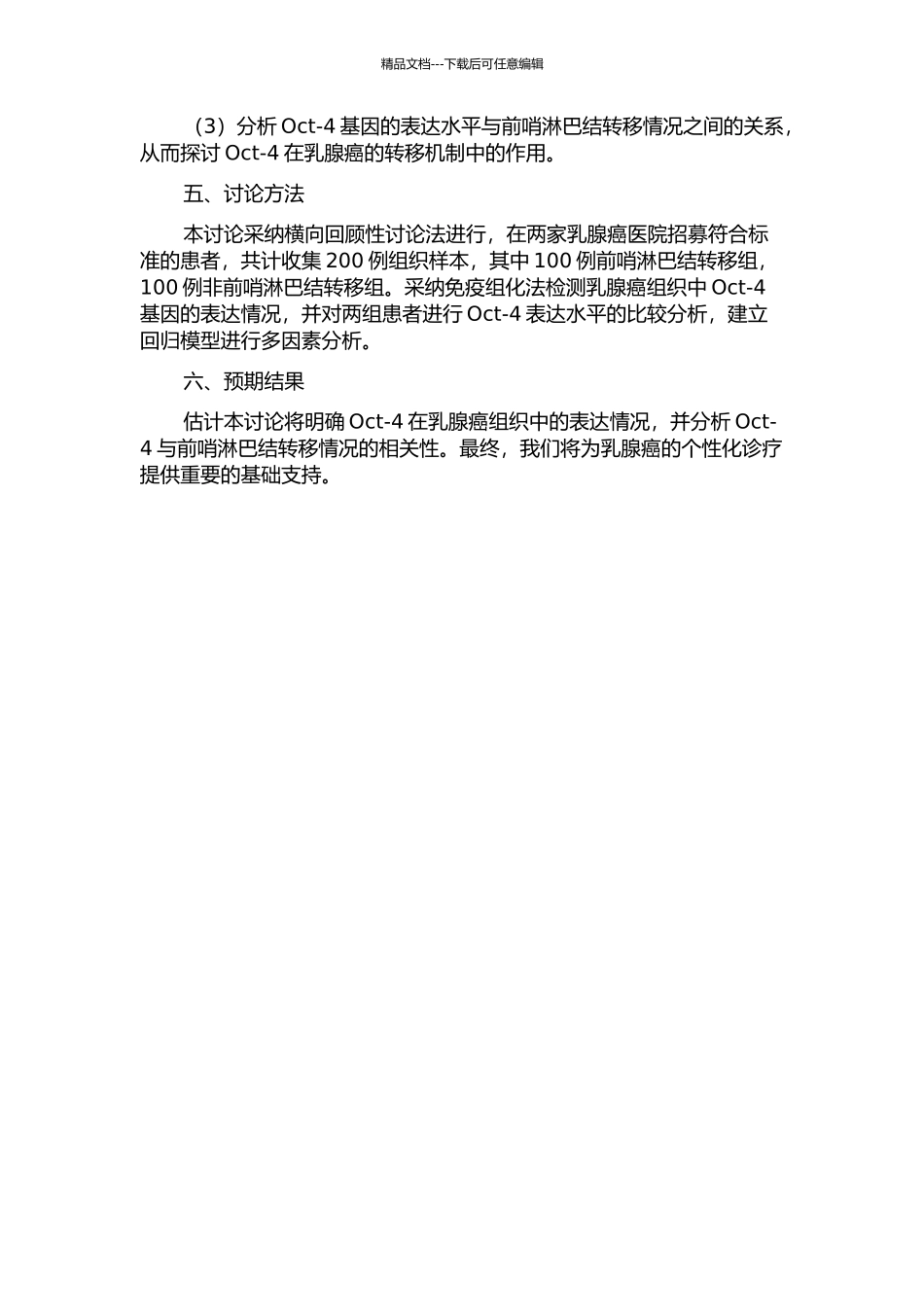 精品文档---下载后可任意编辑

（3）分析 Oct-4 基因的表达水平与前哨淋巴结转移情况之间的关系，从而探讨 Oct-4 在乳腺癌的转移机制中的作用。

五、讨论方法

本讨论采纳横向回顾性讨论法进行，在两家乳腺癌医院招募符合标准的患者，共计收集 200 例组织样本，其中 100 例前哨淋巴结转移组，100 例非前哨淋巴结转移组。采纳免疫组化法检测乳腺癌组织中 Oct-4 基因的表达情况，并对两组患者进行 Oct-4 表达水平的比较分析，建立回归模型进行多因素分析。

六、预期结果

估计本讨论将明确 Oct-4 在乳腺癌组织中的表达情况，并分析 Oct-4 与前哨淋巴结转移情况的相关性。最终，我们将为乳腺癌的个性化诊疗提供重要的基础支持。